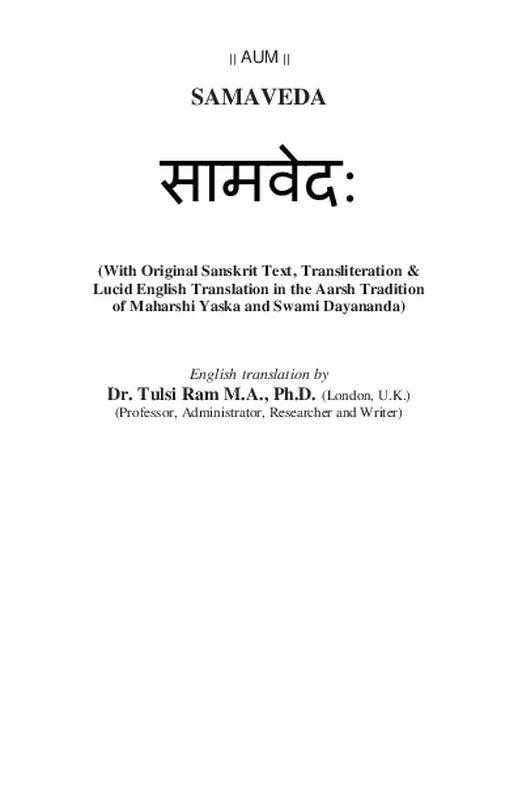 || AUM ||

SAMAVEDA

सामवेदः

(With Original Sanskrit Text, Transliteration & Lucid English Translation in the Aarsh Tradition of Maharshi Yaska and Swami Dayananda)

English translation by

Dr. Tulsi Ram M.A., Ph.D. (London, U.K.)

(Professor, Administrator, Researcher and Writer)